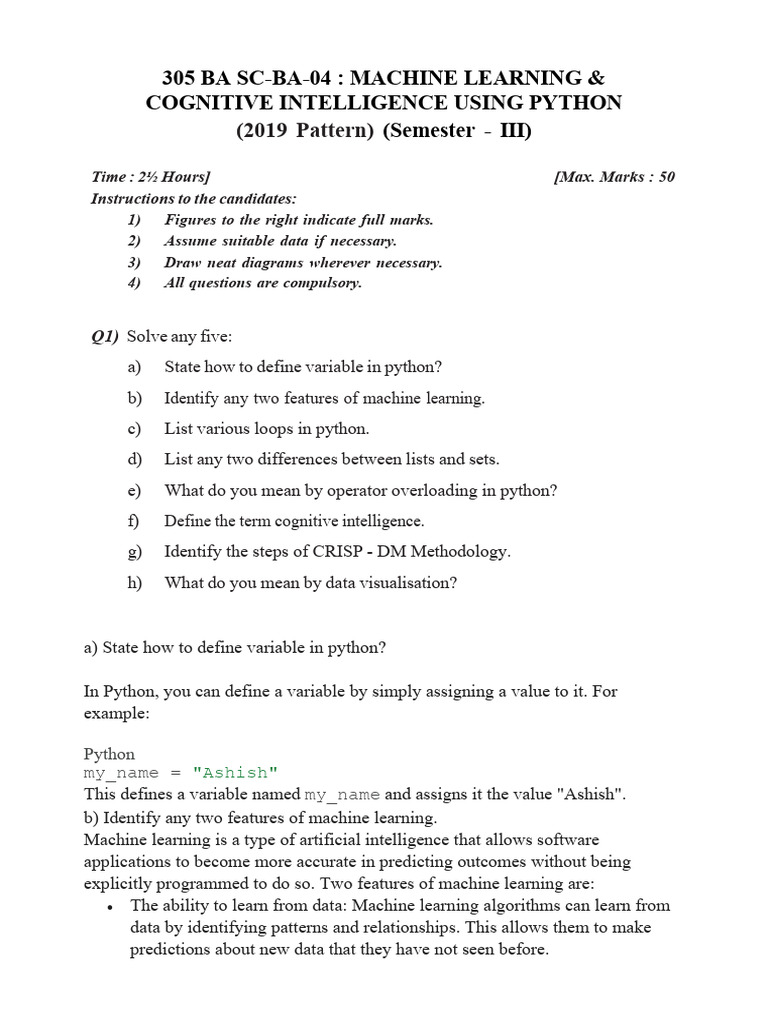 305 BA SC-BA-04 : MACHINE LEARNING & COGNITIVE INTELLIGENCE USING PYTHON
(2019 Pattern) (Semester - III)

Time : 2½ Hours] [Max. Marks : 50
Instructions to the candidates:
1) Figures to the right indicate full marks.
2) Assume suitable data if necessary.
3) Draw neat diagrams wherever necessary.
4) All questions are compulsory.

Q1) Solve any five:
a) State how to define variable in python?
b) Identify any two features of machine learning.
c) List various loops in python.
d) List any two differences between lists and sets.
e) What do you mean by operator overloading in python?
f) Define the term cognitive intelligence.
g) Identify the steps of CRISP - DM Methodology.
h) What do you mean by data visualisation?

a) State how to define variable in python?

In Python, you can define a variable by simply assigning a value to it. For example:

Python
my_name = "Ashish"
This defines a variable named my_name and assigns it the value "Ashish".
b) Identify any two features of machine learning.
Machine learning is a type of artificial intelligence that allows software applications to become more accurate in predicting outcomes without being explicitly programmed to do so. Two features of machine learning are:
• The ability to learn from data: Machine learning algorithms can learn from data by identifying patterns and relationships. This allows them to make predictions about new data that they have not seen before.